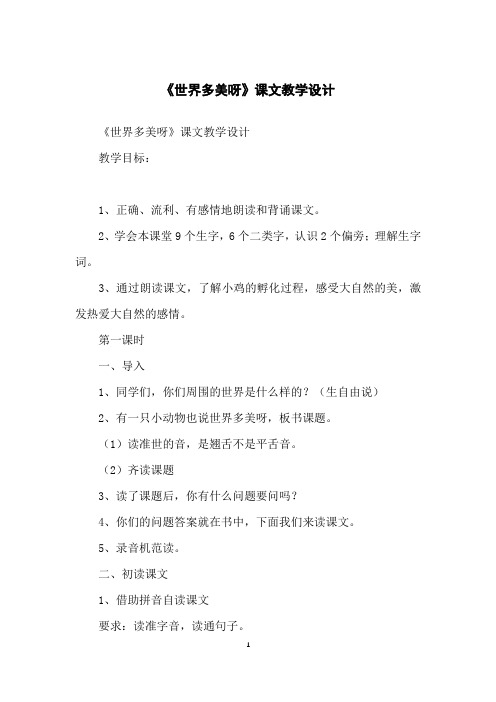 《世界多美呀》课文教学设计

《世界多美呀》课文教学设计

教学目标：

1、正确、流利、有感情地朗读和背诵课文。

2、学会本课堂9个生字，6个二类字，认识2个偏旁；理解生字词。

3、通过朗读课文，了解小鸡的孵化过程，感受大自然的美，激发热爱大自然的感情。

第一课时

一、导入

1、同学们，你们周围的世界是什么样的？（生自由说）

2、有一只小动物也说世界多美呀，板书课题。

（1）读准世的音，是翘舌不是平舌音。

（2）齐读课题

3、读了课题后，你有什么问题要问吗？

4、你们的问题答案就在书中，下面我们来读课文。

5、录音机范读。

二、初读课文

1、借助拼音自读课文

要求：读准字音，读通句子。

1